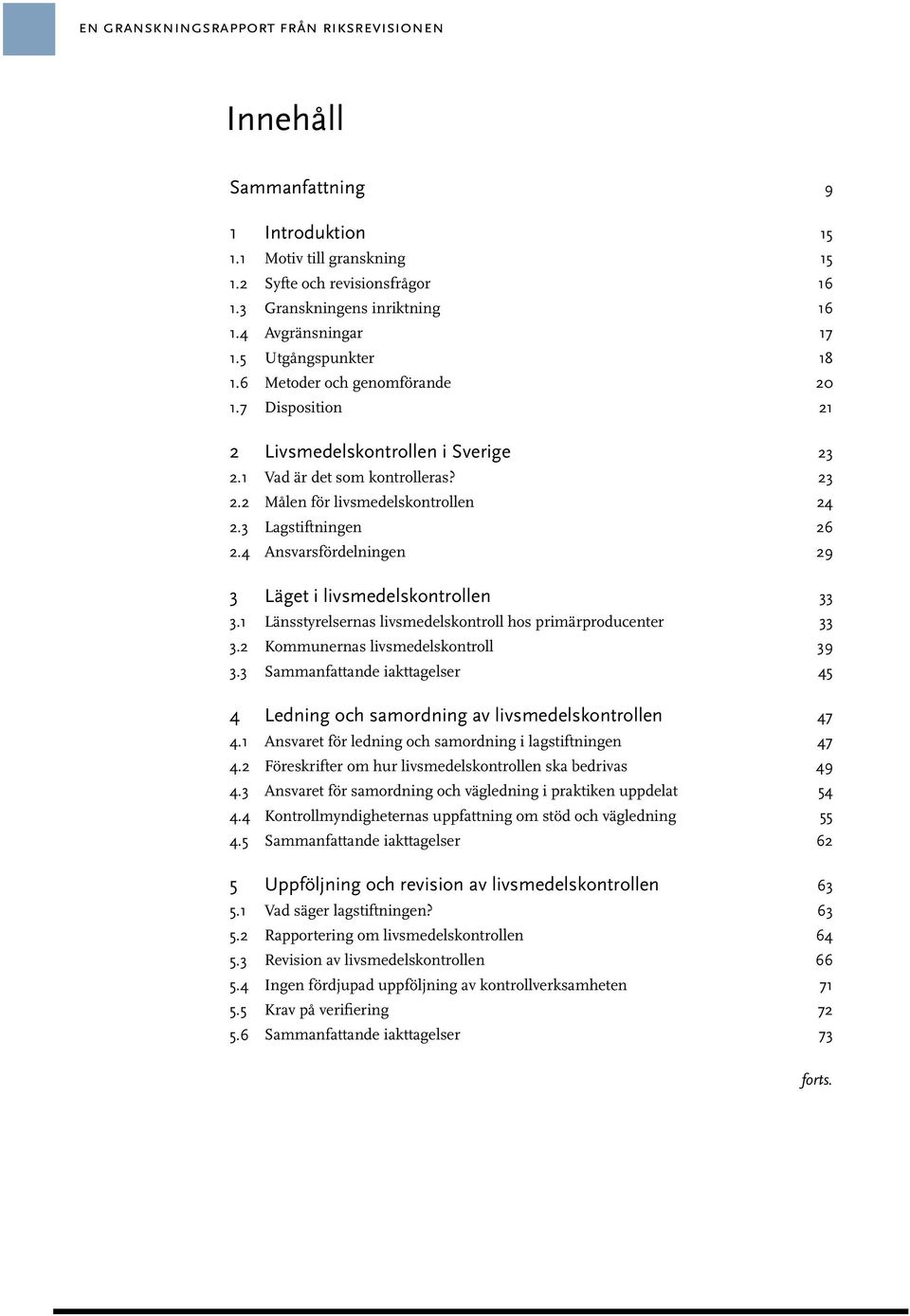 EN GRANSKNINGSRAPPORT FRÅN RIKSREVISIONEN

Innehåll

Sammanfattning 9

1 Introduktion 15
1.1 Motiv till granskning 15
1.2 Syfte och revisionsfrågor 16
1.3 Granskningens inriktning 16
1.4 Avgränsningar 17
1.5 Utgångspunkter 18
1.6 Metoder och genomförande 20
1.7 Disposition 21

2 Livsmedelskontrollen i Sverige 23
2.1 Vad är det som kontrolleras? 23
2.2 Målen för livsmedelskontrollen 24
2.3 Lagstiftningen 26
2.4 Ansvarsfördelningen 29

3 Läget i livsmedelskontrollen 33
3.1 Länsstyrelsernas livsmedelskontroll hos primärproducenter 33
3.2 Kommunernas livsmedelskontroll 39
3.3 Sammanfattande iakttagelser 45

4 Ledning och samordning av livsmedelskontrollen 47
4.1 Ansvaret för ledning och samordning i lagstiftningen 47
4.2 Föreskrifter om hur livsmedelskontrollen ska bedrivas 49
4.3 Ansvaret för samordning och vägledning i praktiken uppdelat 54
4.4 Kontrollmyndigheternas uppfattning om stöd och vägledning 55
4.5 Sammanfattande iakttagelser 62

5 Uppföljning och revision av livsmedelskontrollen 63
5.1 Vad säger lagstiftningen? 63
5.2 Rapportering om livsmedelskontrollen 64
5.3 Revision av livsmedelskontrollen 66
5.4 Ingen fördjupad uppföljning av kontrollverksamheten 71
5.5 Krav på verifiering 72
5.6 Sammanfattande iakttagelser 73

forts.